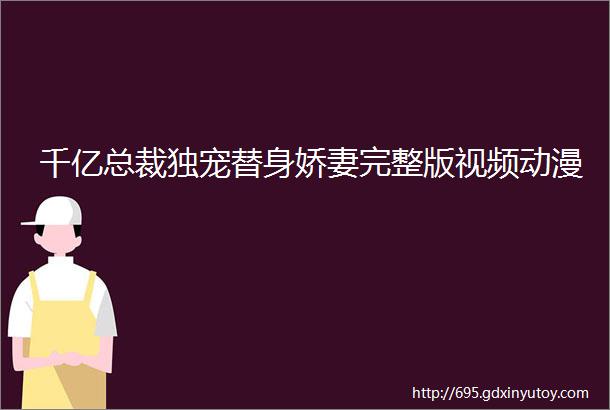 千亿总裁独宠替身娇妻完整版视频动漫

http://695.gdxinyutoy.com